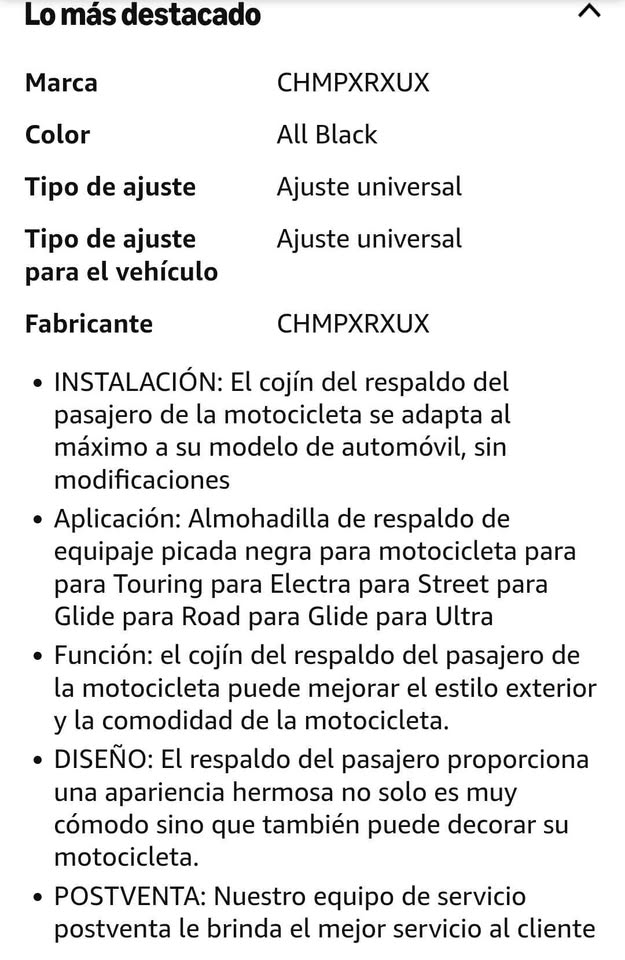 Lo más destacado

| Marca | CHMPXRXUX |
|---|---|
| Color | All Black |
| Tipo de ajuste | Ajuste universal |
| Tipo de ajuste para el vehículo | Ajuste universal |
| Fabricante | CHMPXRXUX |

• INSTALACIÓN: El cojín del respaldo del pasajero de la motocicleta se adapta al máximo a su modelo de automóvil, sin modificaciones

• Aplicación: Almohadilla de respaldo de equipaje picada negra para motocicleta para para Touring para Electra para Street para Glide para Road para Glide para Ultra

• Función: el cojín del respaldo del pasajero de la motocicleta puede mejorar el estilo exterior y la comodidad de la motocicleta.

• DISEÑO: El respaldo del pasajero proporciona una apariencia hermosa no solo es muy cómodo sino que también puede decorar su motocicleta.

• POSTVENTA: Nuestro equipo de servicio postventa le brinda el mejor servicio al cliente